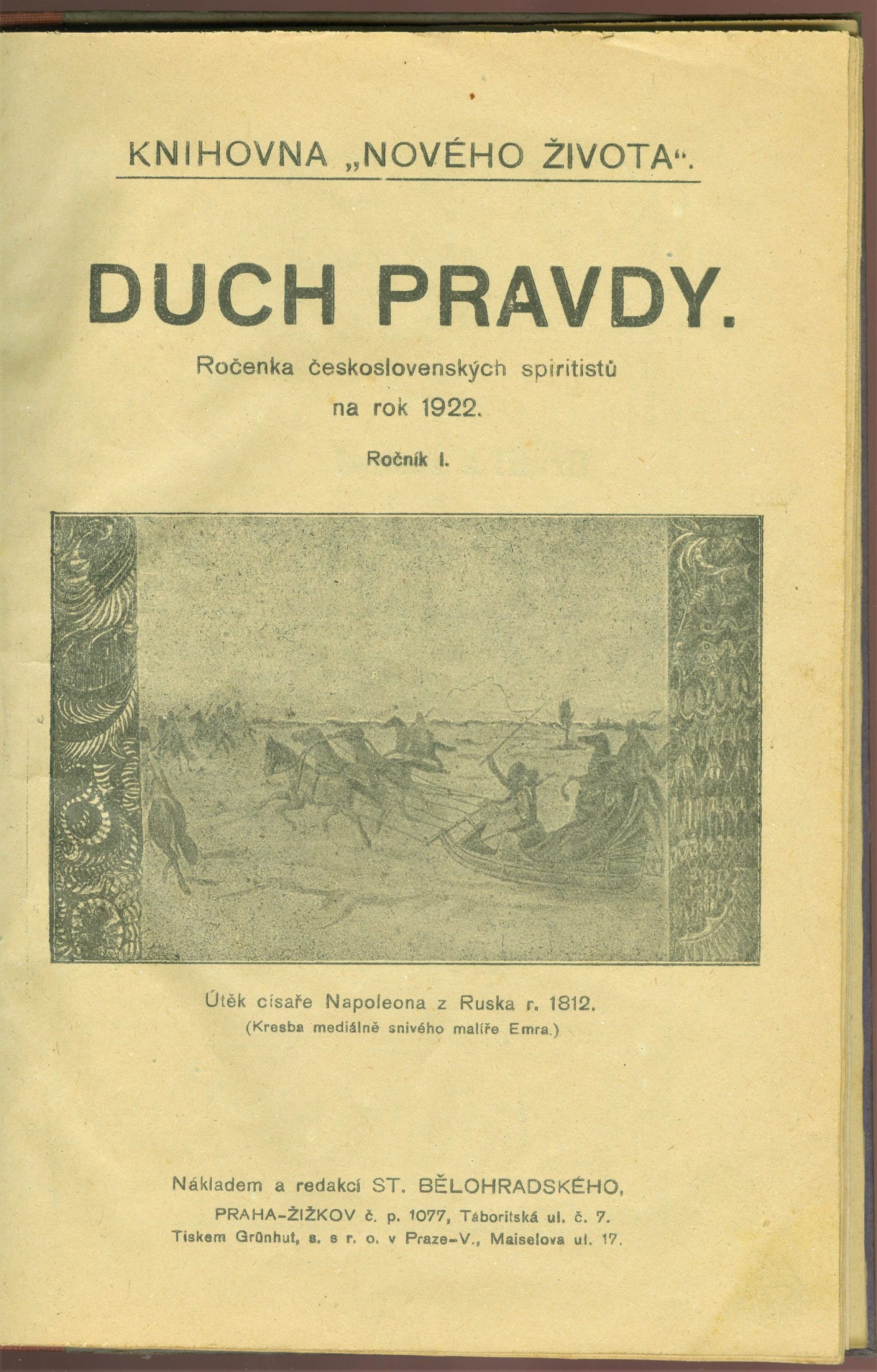 KNIHOVNA „NOVÉHO ŽIVOTA“.

DUCH PRAVDY.

Ročenka československých spiritistů na rok 1922.

Ročník I.

Útěk císaře Napoleona z Ruska r. 1812.
(Kresba mediálně snivého malíře Emra.)

Nákladem a redakcí ST. BĚLOHRADSKÉHO,
PRAHA-ŽIŽKOV č. p. 1077, Táboritská ul. č. 7.
Tiskem Grünhut, s. s r. o. v Praze-V., Maiselova ul. 17.